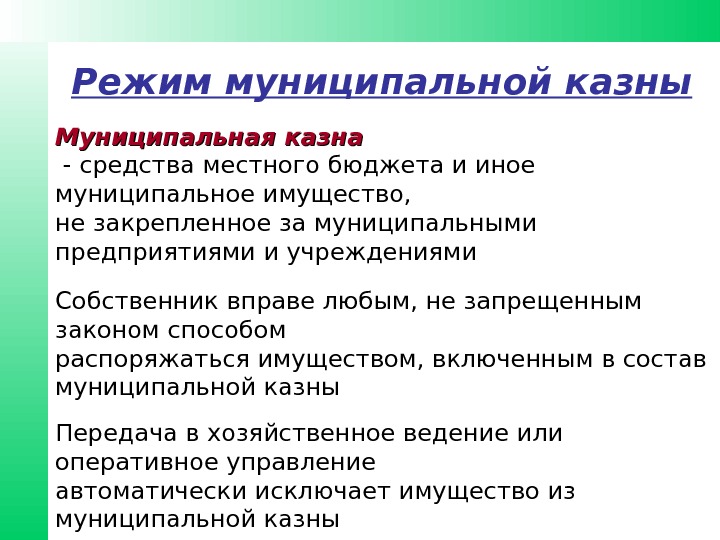 Режим муниципальной казны

Муниципальная казна
 - средства местного бюджета и иное муниципальное имущество,
не закрепленное за муниципальными предприятиями и учреждениями

Собственник вправе любым, не запрещенным законом способом
распоряжаться имуществом, включенным в состав муниципальной казны

Передача в хозяйственное ведение или оперативное управление
автоматически исключает имущество из муниципальной казны